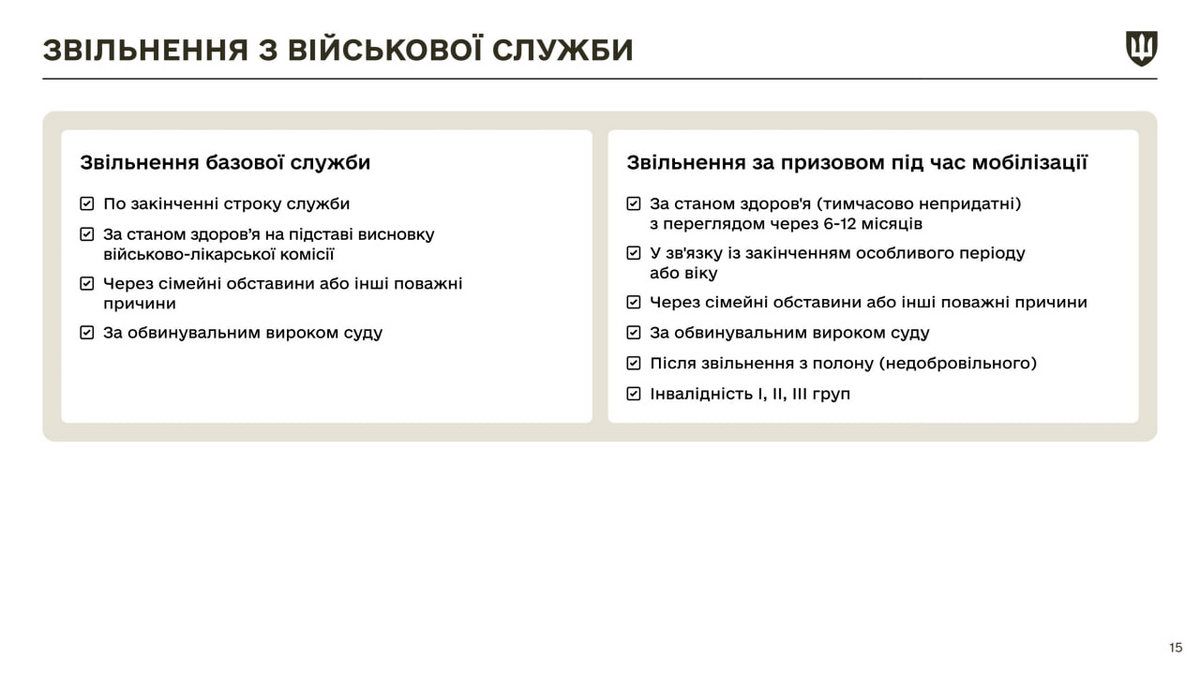 ЗВІЛЬНЕННЯ З ВІЙСЬКОВОЇ СЛУЖБИ

Звільнення базової служби

По закінченні строку служби

За станом здоров'я на підставі висновку військово-лікарської комісії

Через сімейні обставини або інші поважні причини

За обвинувальним вироком суду

Звільнення за призовом під час мобілізації

За станом здоров'я (тимчасово непридатні) з переглядом через 6-12 місяців

У зв'язку із закінченням особливого періоду або віку

Через сімейні обставини або інші поважні причини

За обвинувальним вироком суду

Після звільнення з полону (недобровільного)

Інвалідність I, II, III груп

15